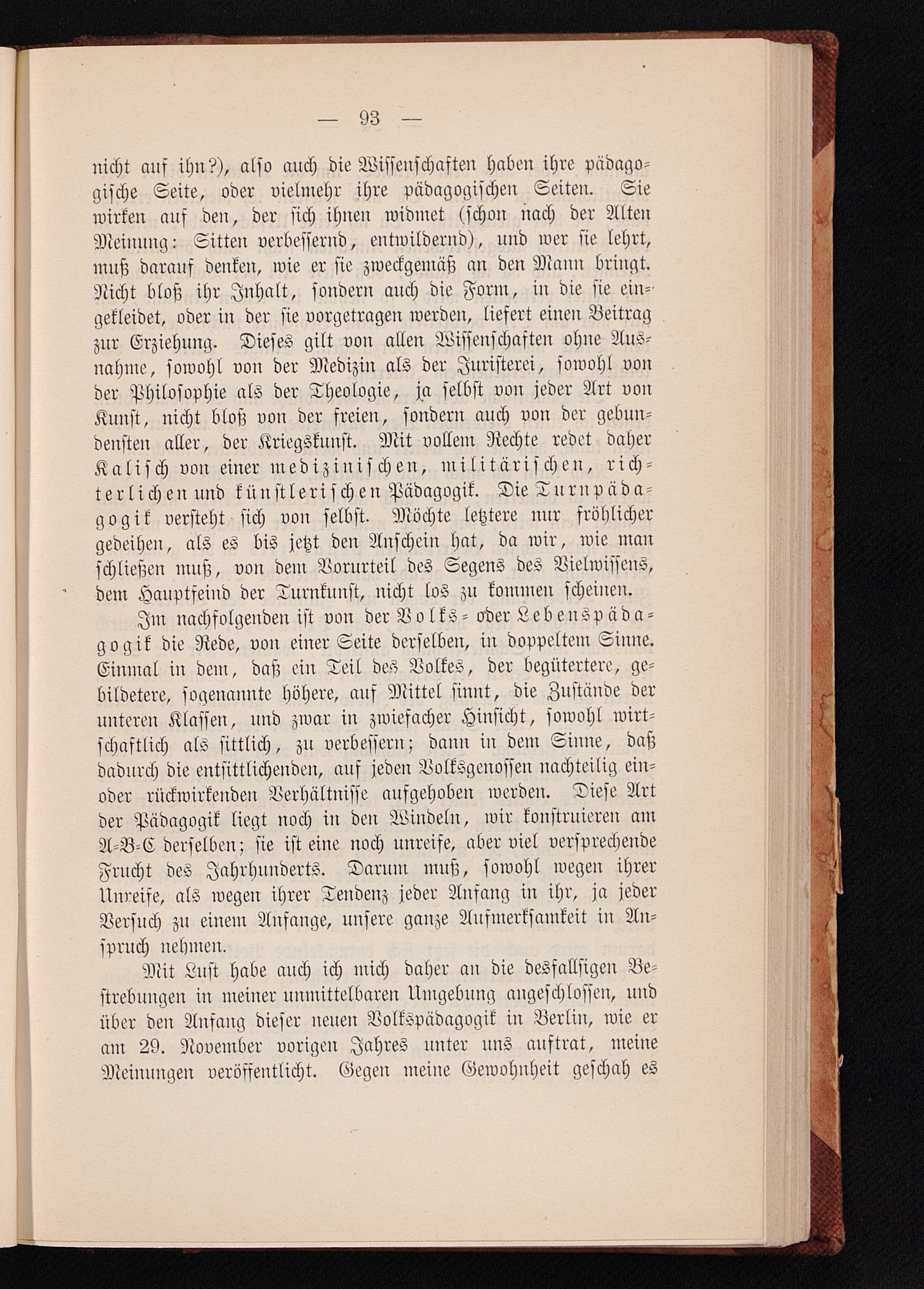 — 93 —

nicht auf ihn?), also auch die Wissenschaften haben ihre pädagogische Seite, oder vielmehr ihre pädagogischen Seiten. Sie wirken auf den, der sich ihnen widmet (schon nach der Alten Meinung: Sitten verbessernd, entwildernd), und wer sie lehrt, muß darauf denken, wie er sie zweckgemäß an den Mann bringt. Nicht bloß ihr Inhalt, sondern auch die Form, in die sie eingekleidet, oder in der sie vorgetragen werden, liefert einen Beitrag zur Erziehung. Dieses gilt von allen Wissenschaften ohne Ausnahme, sowohl von der Medizin als der Juristerei, sowohl von der Philosophie als der Theologie, ja selbst von jeder Art von Kunst, nicht bloß von der freien, sondern auch von der gebundensten aller, der Kriegskunst. Mit vollem Rechte redet daher Kalisch von einer medizinischen, militärischen, richterlichen und künstlerischen Pädagogik. Die Turnpädagogik versteht sich von selbst. Möchte letztere nur fröhlicher gedeihen, als es bis jetzt den Anschein hat, da wir, wie man schließen muß, von dem Vorurteil des Segens des Vielwissens, dem Hauptfeind der Turnkunst, nicht los zu kommen scheinen.

Im nachfolgenden ist von der Volks- oder Lebenspädagogik die Rede, von einer Seite derselben, in doppeltem Sinne. Einmal in dem, daß ein Teil des Volkes, der begütertere, gebildetere, sogenannte höhere, auf Mittel sinnt, die Zustände der unteren Klassen, und zwar in zwiefacher Hinsicht, sowohl wirtschaftlich als sittlich, zu verbessern; dann in dem Sinne, daß dadurch die entsittlichenden, auf jeden Volksgenossen nachteilig ein- oder rückwirkenden Verhältnisse aufgehoben werden. Diese Art der Pädagogik liegt noch in den Windeln, wir konstruieren am A-B-C derselben; sie ist eine noch unreife, aber viel versprechende Frucht des Jahrhunderts. Darum muß, sowohl wegen ihrer Unreife, als wegen ihrer Tendenz jeder Anfang in ihr, ja jeder Versuch zu einem Anfange, unsere ganze Aufmerksamkeit in Anspruch nehmen.

Mit Lust habe auch ich mich daher an die desfallsigen Bestrebungen in meiner unmittelbaren Umgebung angeschlossen, und über den Anfang dieser neuen Volkspädagogik in Berlin, wie er am 29. November vorigen Jahres unter uns auftrat, meine Meinungen veröffentlicht. Gegen meine Gewohnheit geschah es